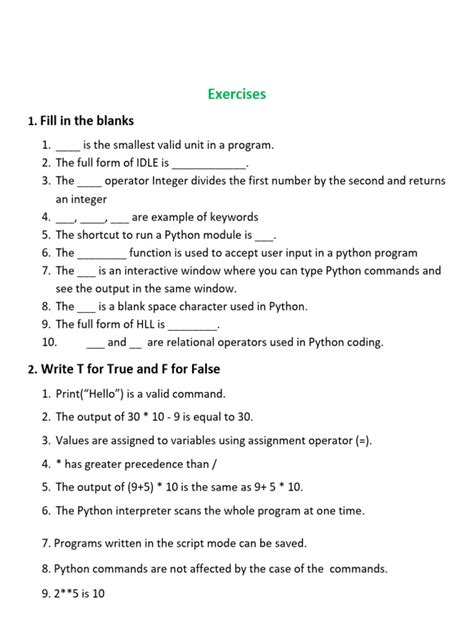 Exercises

1. Fill in the blanks

1. ____ is the smallest valid unit in a program.
2. The full form of IDLE is ____________.
3. The ____ operator Integer divides the first number by the second and returns an integer
4. ___, ____, ___ are example of keywords
5. The shortcut to run a Python module is ___.
6. The ________ function is used to accept user input in a python program
7. The ___ is an interactive window where you can type Python commands and see the output in the same window.
8. The ___ is a blank space character used in Python.
9. The full form of HLL is ________.
10. ___ and __ are relational operators used in Python coding.

2. Write T for True and F for False

1. Print("Hello") is a valid command.
2. The output of 30 * 10 - 9 is equal to 30.
3. Values are assigned to variables using assignment operator (=).
4. * has greater precedence than /
5. The output of (9+5) * 10 is the same as 9+ 5 * 10.
6. The Python interpreter scans the whole program at one time.
7. Programs written in the script mode can be saved.
8. Python commands are not affected by the case of the commands.
9. 2**5 is 10